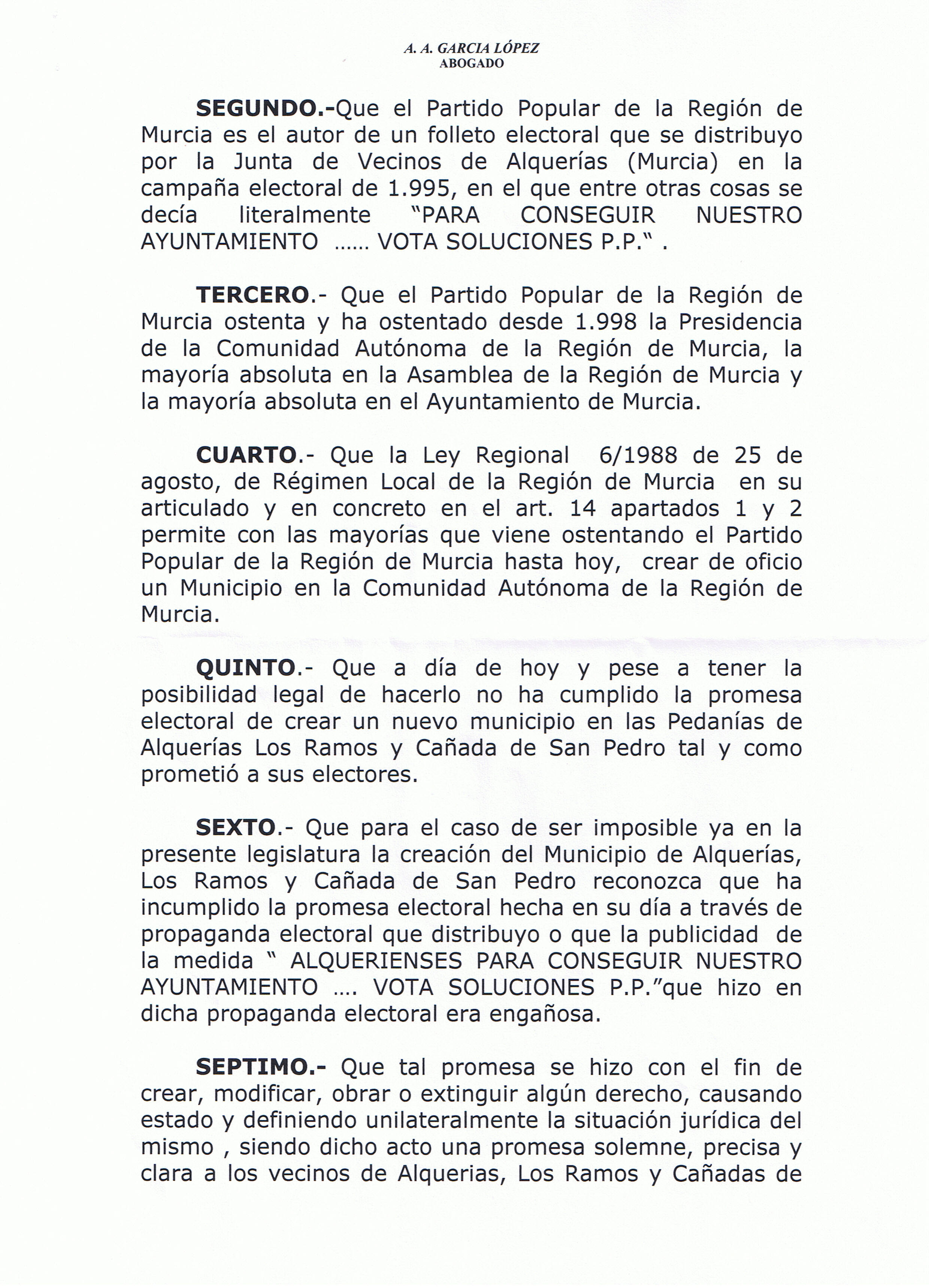 A. A. GARCIA LÓPEZ
ABOGADO

SEGUNDO.-Que el Partido Popular de la Región de Murcia es el autor de un folleto electoral que se distribuyo por la Junta de Vecinos de Alquerías (Murcia) en la campaña electoral de 1.995, en el que entre otras cosas se decía literalmente "PARA CONSEGUIR NUESTRO AYUNTAMIENTO ...... VOTA SOLUCIONES P.P." .

TERCERO.- Que el Partido Popular de la Región de Murcia ostenta y ha ostentado desde 1.998 la Presidencia de la Comunidad Autónoma de la Región de Murcia, la mayoría absoluta en la Asamblea de la Región de Murcia y la mayoría absoluta en el Ayuntamiento de Murcia.

CUARTO.- Que la Ley Regional 6/1988 de 25 de agosto, de Régimen Local de la Región de Murcia en su articulado y en concreto en el art. 14 apartados 1 y 2 permite con las mayorías que viene ostentando el Partido Popular de la Región de Murcia hasta hoy, crear de oficio un Municipio en la Comunidad Autónoma de la Región de Murcia.

QUINTO.- Que a día de hoy y pese a tener la posibilidad legal de hacerlo no ha cumplido la promesa electoral de crear un nuevo municipio en las Pedanías de Alquerías Los Ramos y Cañada de San Pedro tal y como prometió a sus electores.

SEXTO.- Que para el caso de ser imposible ya en la presente legislatura la creación del Municipio de Alquerías, Los Ramos y Cañada de San Pedro reconozca que ha incumplido la promesa electoral hecha en su día a través de propaganda electoral que distribuyo o que la publicidad de la medida " ALQUERIENSES PARA CONSEGUIR NUESTRO AYUNTAMIENTO .... VOTA SOLUCIONES P.P."que hizo en dicha propaganda electoral era engañosa.

SEPTIMO.- Que tal promesa se hizo con el fin de crear, modificar, obrar o extinguir algún derecho, causando estado y definiendo unilateralmente la situación jurídica del mismo , siendo dicho acto una promesa solemne, precisa y clara a los vecinos de Alquerias, Los Ramos y Cañadas de